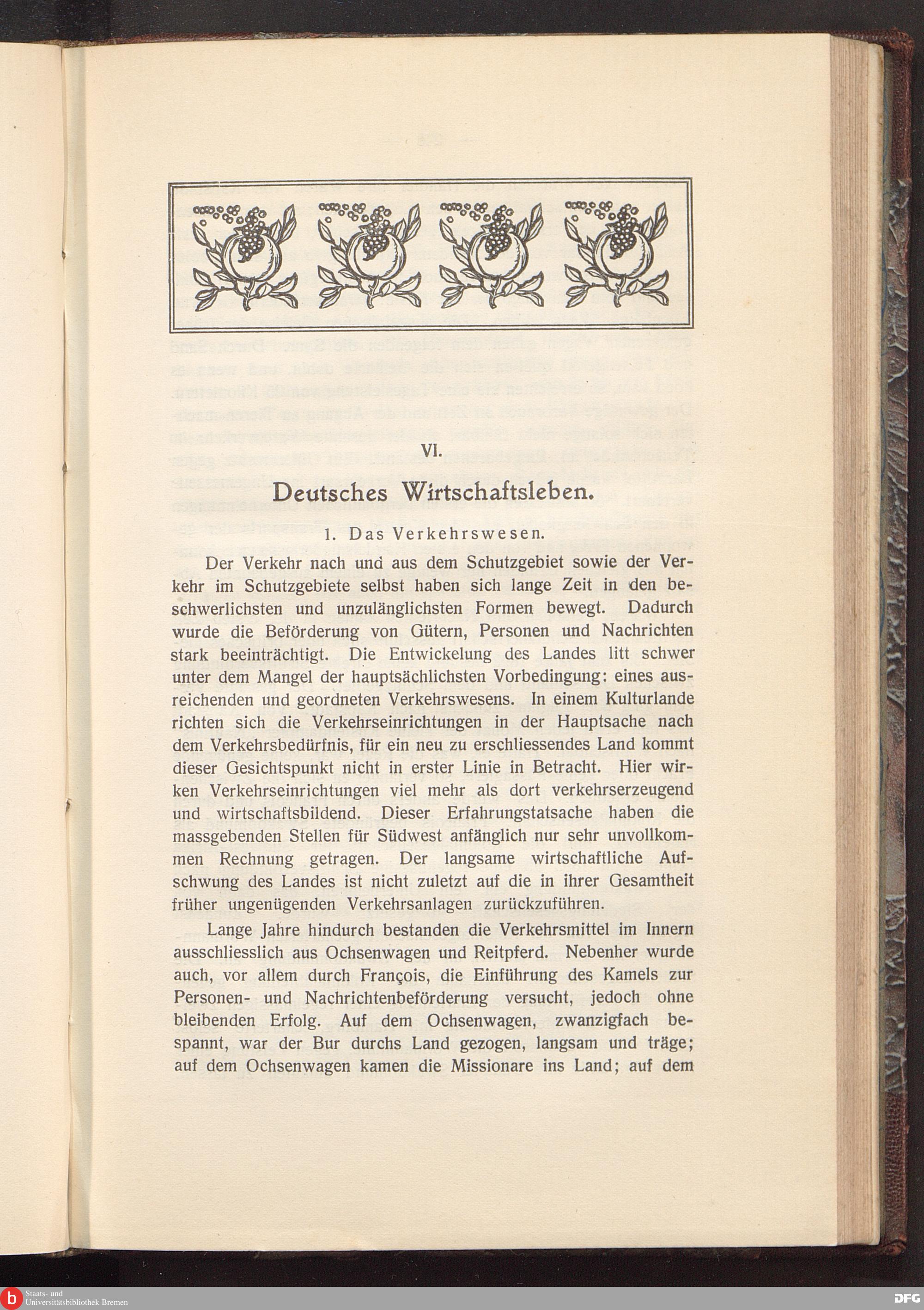 VI.

Deutsches Wirtschaftsleben.

1. Das Verkehrswesen.

Der Verkehr nach und aus dem Schutzgebiet sowie der Verkehr im Schutzgebiete selbst haben sich lange Zeit in den beschwerlichsten und unzulänglichsten Formen bewegt. Dadurch wurde die Beförderung von Gütern, Personen und Nachrichten stark beeinträchtigt. Die Entwickelung des Landes litt schwer unter dem Mangel der hauptsächlichsten Vorbedingung: eines ausreichenden und geordneten Verkehrswesens. In einem Kulturlande richten sich die Verkehrseinrichtungen in der Hauptsache nach dem Verkehrsbedürfnis, für ein neu zu erschliessendes Land kommt dieser Gesichtspunkt nicht in erster Linie in Betracht. Hier wirken Verkehrseinrichtungen viel mehr als dort verkehrserzeugend und wirtschaftsbildend. Dieser Erfahrungstatsache haben die massgebenden Stellen für Südwest anfänglich nur sehr unvollkommen Rechnung getragen. Der langsame wirtschaftliche Aufschwung des Landes ist nicht zuletzt auf die in ihrer Gesamtheit früher ungenügenden Verkehrsanlagen zurückzuführen.

Lange Jahre hindurch bestanden die Verkehrsmittel im Innern ausschliesslich aus Ochsenwagen und Reitpferd. Nebenher wurde auch, vor allem durch François, die Einführung des Kamels zur Personen- und Nachrichtenbeförderung versucht, jedoch ohne bleibenden Erfolg. Auf dem Ochsenwagen, zwanzigfach bespannt, war der Bur durchs Land gezogen, langsam und träge; auf dem Ochsenwagen kamen die Missionare ins Land; auf dem

Staats- und Universitätsbibliothek Bremen

DFG